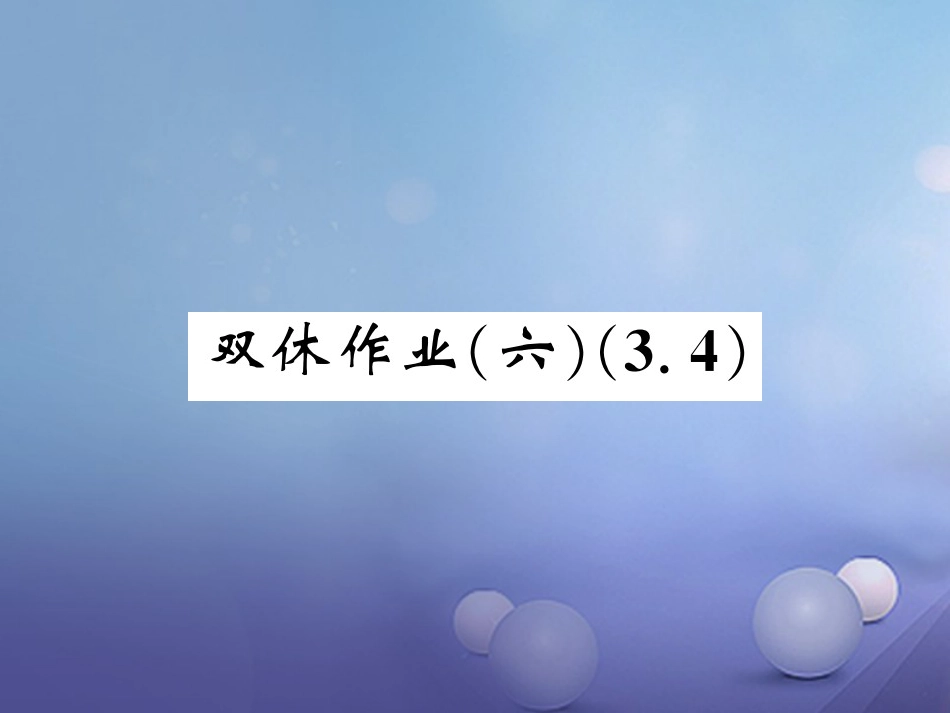 双休作业(六)(3. 4)